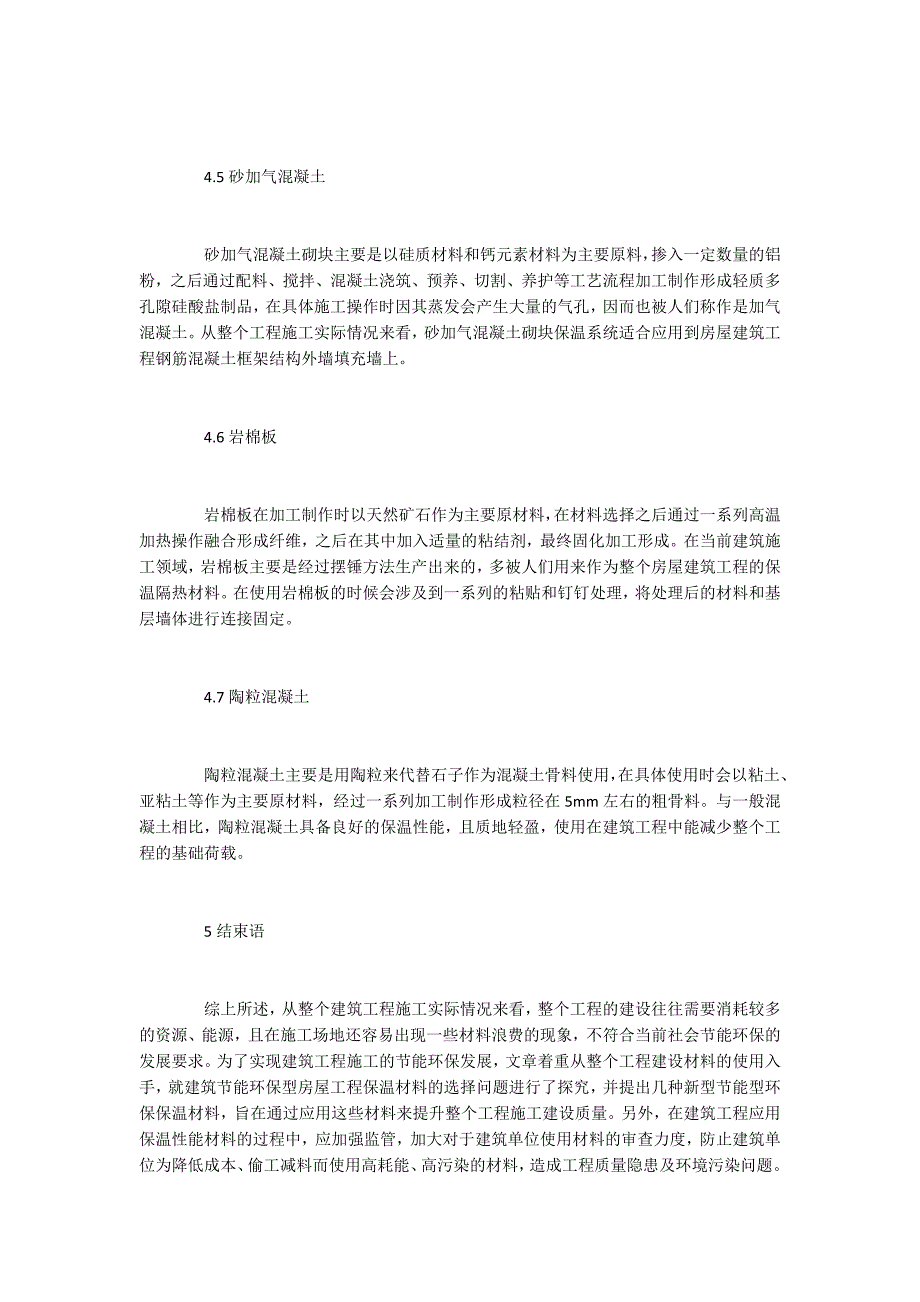 4.5 砂加气混凝土

砂加气混凝土砌块主要是以硅质材料和钙元素材料为主要原料，掺入一定数量的铝粉，之后通过配料、搅拌、混凝土浇筑、预养、切割、养护等工艺流程加工制作形成轻质多孔隙硅酸盐制品，在具体施工操作时因其蒸发会产生大量的气孔，因而也被人们称作是加气混凝土。从整个工程施工实际情况来看，砂加气混凝土砌块保温系统适合应用到房屋建筑工程钢筋混凝土框架结构外墙填充墙上。

4.6 岩棉板

岩棉板在加工制作时以天然矿石作为主要原材料，在材料选择之后通过一系列高温加热操作融合形成纤维，之后在其中加入适量的粘结剂，最终固化加工形成。在当前建筑施工领域，岩棉板主要是经过摆锤方法生产出来的，多被人们用来作为整个房屋建筑工程的保温隔热材料。在使用岩棉板的时候会涉及到一系列的粘贴和钉钉处理，将处理后的材料和基层墙体进行连接固定。

4.7 陶粒混凝土

陶粒混凝土主要是用陶粒来代替石子作为混凝土骨料使用，在具体使用时会以粘土、亚粘土等作为主要原材料，经过一系列加工制作形成粒径在 5mm 左右的粗骨料。与一般混凝土相比，陶粒混凝土具备良好的保温性能，且质地轻盈，使用在建筑工程中能减少整个工程的基础荷载。

5 结束语

综上所述，从整个建筑工程施工实际情况来看，整个工程的建设往往需要消耗较多的资源、能源，且在施工场地还容易出现一些材料浪费的现象，不符合当前社会节能环保的发展要求。为了实现建筑工程施工的节能环保发展，文章着重从整个工程建设材料的使用入手，就建筑节能环保型房屋工程保温材料的选择问题进行了探究，并提出几种新型节能型环保保温材料，旨在通过应用这些材料来提升整个工程施工建设质量。另外，在建筑工程应用保温性能材料的过程中，应加强监管，加大对于建筑单位使用材料的审查力度，防止建筑单位为降低成本、偷工减料而使用高耗能、高污染的材料，造成工程质量隐患及环境污染问题。